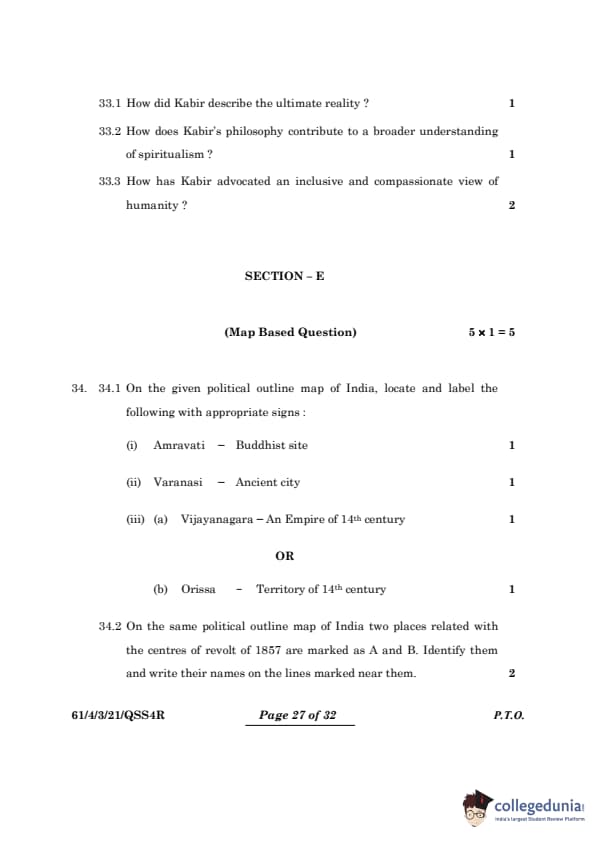 33.1 How did Kabir describe the ultimate reality ? 1

33.2 How does Kabir's philosophy contribute to a broader understanding of spiritualism ? 1

33.3 How has Kabir advocated an inclusive and compassionate view of humanity ? 2

SECTION – E

(Map Based Question) $5 \times 1 = 5$

34. 34.1 On the given political outline map of India, locate and label the following with appropriate signs :

(i) Amravati – Buddhist site 1

(ii) Varanasi – Ancient city 1

(iii) (a) Vijayanagara – An Empire of $14^{th}$ century 1

OR

(b) Orissa – Territory of $14^{th}$ century 1

34.2 On the same political outline map of India two places related with the centres of revolt of 1857 are marked as A and B. Identify them and write their names on the lines marked near them. 2

61/4/3/21/QSS4R Page 27 of 32 P.T.O.

collegedunia
India's largest Student Review Platform